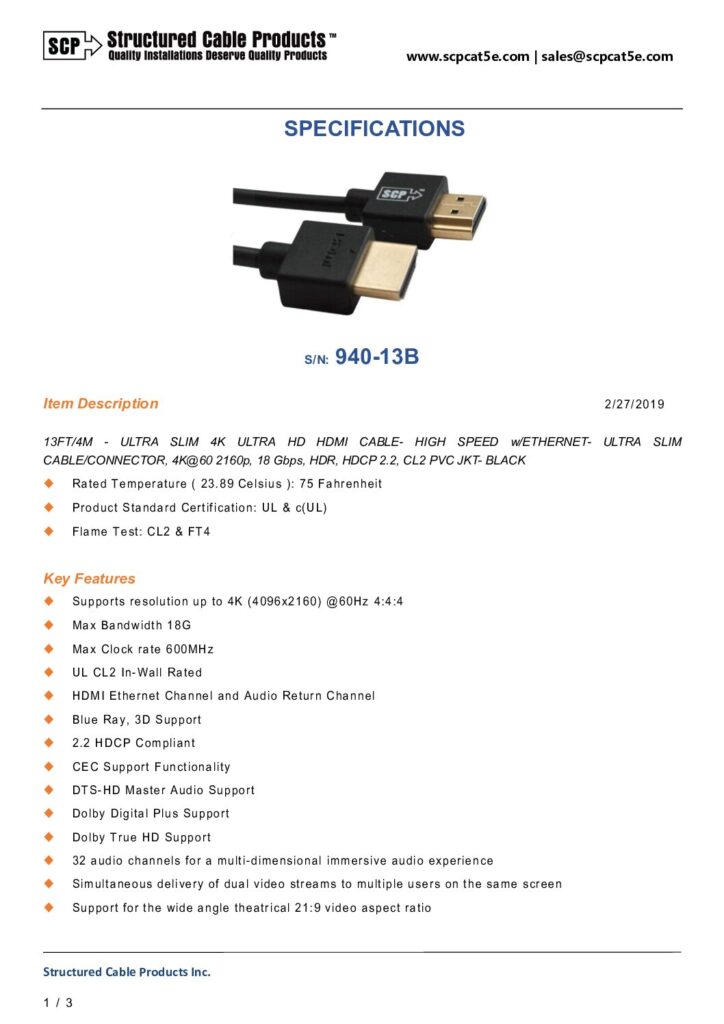 SCP Structured Cable Products™
Quality Installations Deserve Quality Products

www.scpcat5e.com | sales@scpcat5e.com

SPECIFICATIONS

SCP

S/N: 940-13B

Item Description

2/27/2019

13FT/4M - ULTRA SLIM 4K ULTRA HD HDMI CABLE- HIGH SPEED w/ETHERNET- ULTRA SLIM CABLE/CONNECTOR, 4K@60 2160p, 18 Gbps, HDR, HDCP 2.2, CL2 PVC JKT- BLACK

◆ Rated Temperature ( 23.89 Celsius ): 75 Fahrenheit
◆ Product Standard Certification: UL & c(UL)
◆ Flame Test: CL2 & FT4

Key Features

◆ Supports resolution up to 4K (4096x2160) @60Hz 4:4:4
◆ Max Bandwidth 18G
◆ Max Clock rate 600MHz
◆ UL CL2 In-Wall Rated
◆ HDMI Ethernet Channel and Audio Return Channel
◆ Blue Ray, 3D Support
◆ 2.2 HDCP Compliant
◆ CEC Support Functionality
◆ DTS-HD Master Audio Support
◆ Dolby Digital Plus Support
◆ Dolby True HD Support
◆ 32 audio channels for a multi-dimensional immersive audio experience
◆ Simultaneous delivery of dual video streams to multiple users on the same screen
◆ Support for the wide angle theatrical 21:9 video aspect ratio

Structured Cable Products Inc.

1 / 3